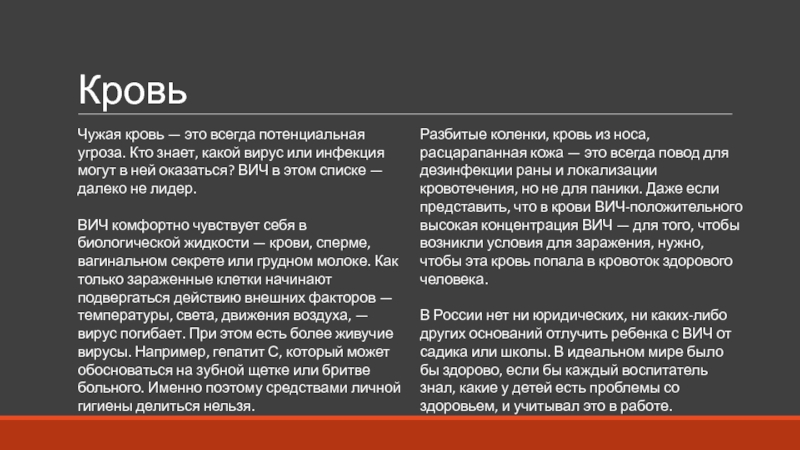 Кровь

Чужая кровь — это всегда потенциальная угроза. Кто знает, какой вирус или инфекция могут в ней оказаться? ВИЧ в этом списке — далеко не лидер.

ВИЧ комфортно чувствует себя в биологической жидкости — крови, сперме, вагинальном секрете или грудном молоке. Как только зараженные клетки начинают подвергаться действию внешних факторов — температуры, света, движения воздуха, — вирус погибает. При этом есть более живучие вирусы. Например, гепатит С, который может обосноваться на зубной щетке или бритве больного. Именно поэтому средствами личной гигиены делиться нельзя.

Разбитые коленки, кровь из носа, расцарапанная кожа — это всегда повод для дезинфекции раны и локализации кровотечения, но не для паники. Даже если представить, что в крови ВИЧ-положительного высокая концентрация ВИЧ — для того, чтобы возникли условия для заражения, нужно, чтобы эта кровь попала в кровоток здорового человека.

В России нет ни юридических, ни каких-либо других оснований отлучить ребенка с ВИЧ от садика или школы. В идеальном мире было бы здорово, если бы каждый воспитатель знал, какие у детей есть проблемы со здоровьем, и учитывал это в работе.